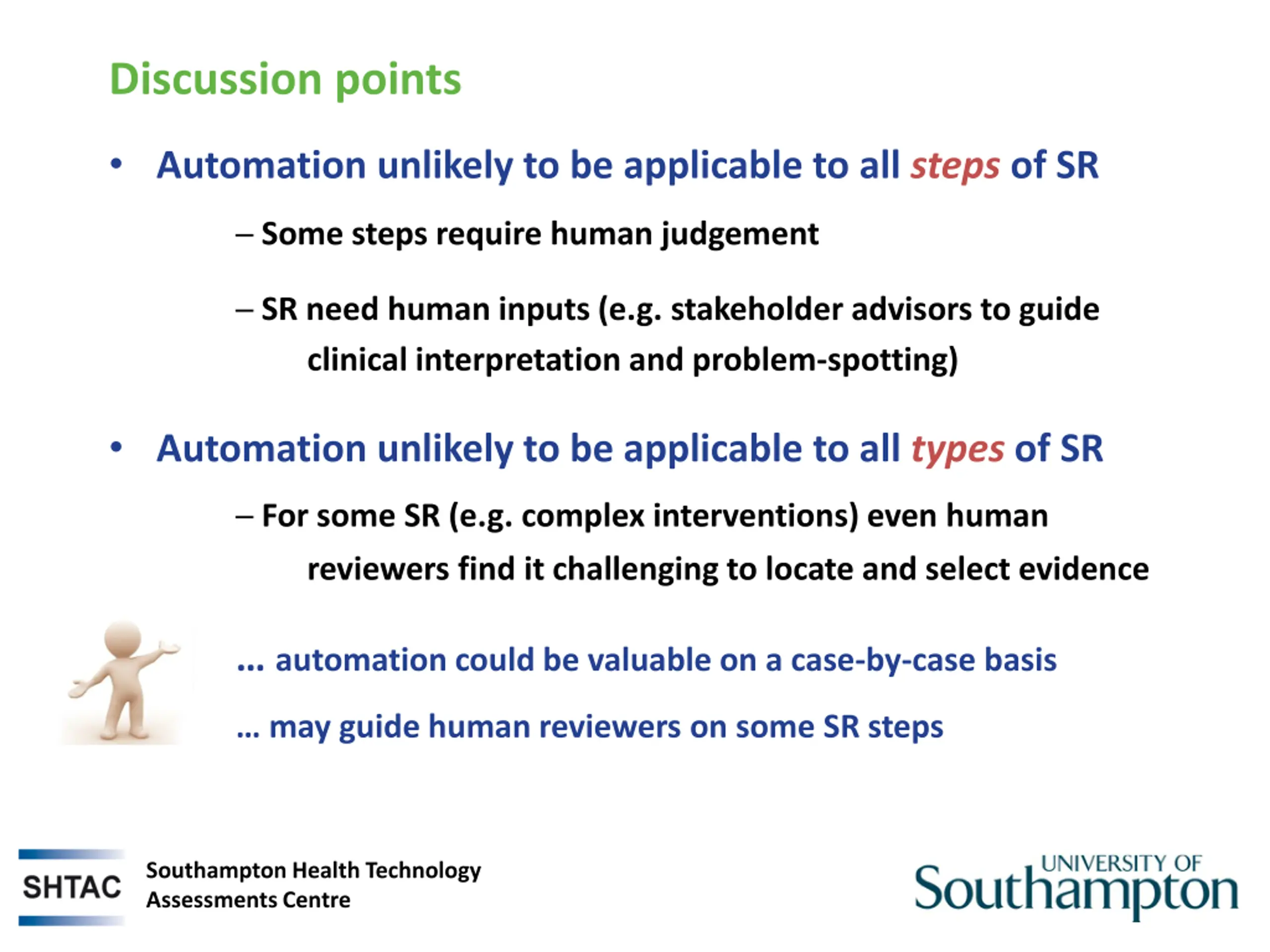 Discussion points

• Automation unlikely to be applicable to all steps of SR

– Some steps require human judgement

– SR need human inputs (e.g. stakeholder advisors to guide clinical interpretation and problem-spotting)

• Automation unlikely to be applicable to all types of SR

– For some SR (e.g. complex interventions) even human reviewers find it challenging to locate and select evidence

... automation could be valuable on a case-by-case basis

... may guide human reviewers on some SR steps

SHTAC Southampton Health Technology Assessments Centre

UNIVERSITY OF Southampton